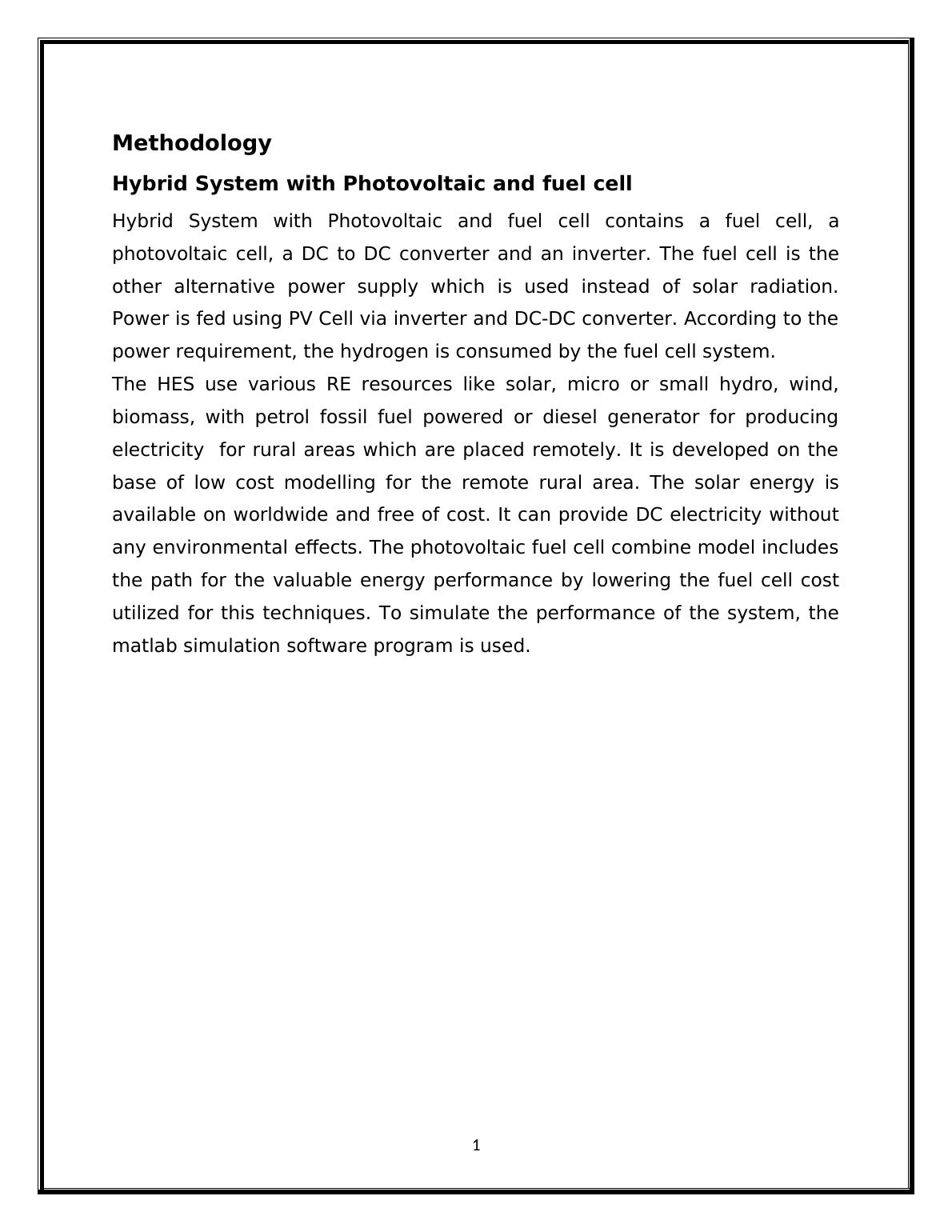 Methodology

Hybrid System with Photovoltaic and fuel cell

Hybrid System with Photovoltaic and fuel cell contains a fuel cell, a photovoltaic cell, a DC to DC converter and an inverter. The fuel cell is the other alternative power supply which is used instead of solar radiation. Power is fed using PV Cell via inverter and DC-DC converter. According to the power requirement, the hydrogen is consumed by the fuel cell system.
The HES use various RE resources like solar, micro or small hydro, wind, biomass, with petrol fossil fuel powered or diesel generator for producing electricity for rural areas which are placed remotely. It is developed on the base of low cost modelling for the remote rural area. The solar energy is available on worldwide and free of cost. It can provide DC electricity without any environmental effects. The photovoltaic fuel cell combine model includes the path for the valuable energy performance by lowering the fuel cell cost utilized for this techniques. To simulate the performance of the system, the matlab simulation software program is used.

1